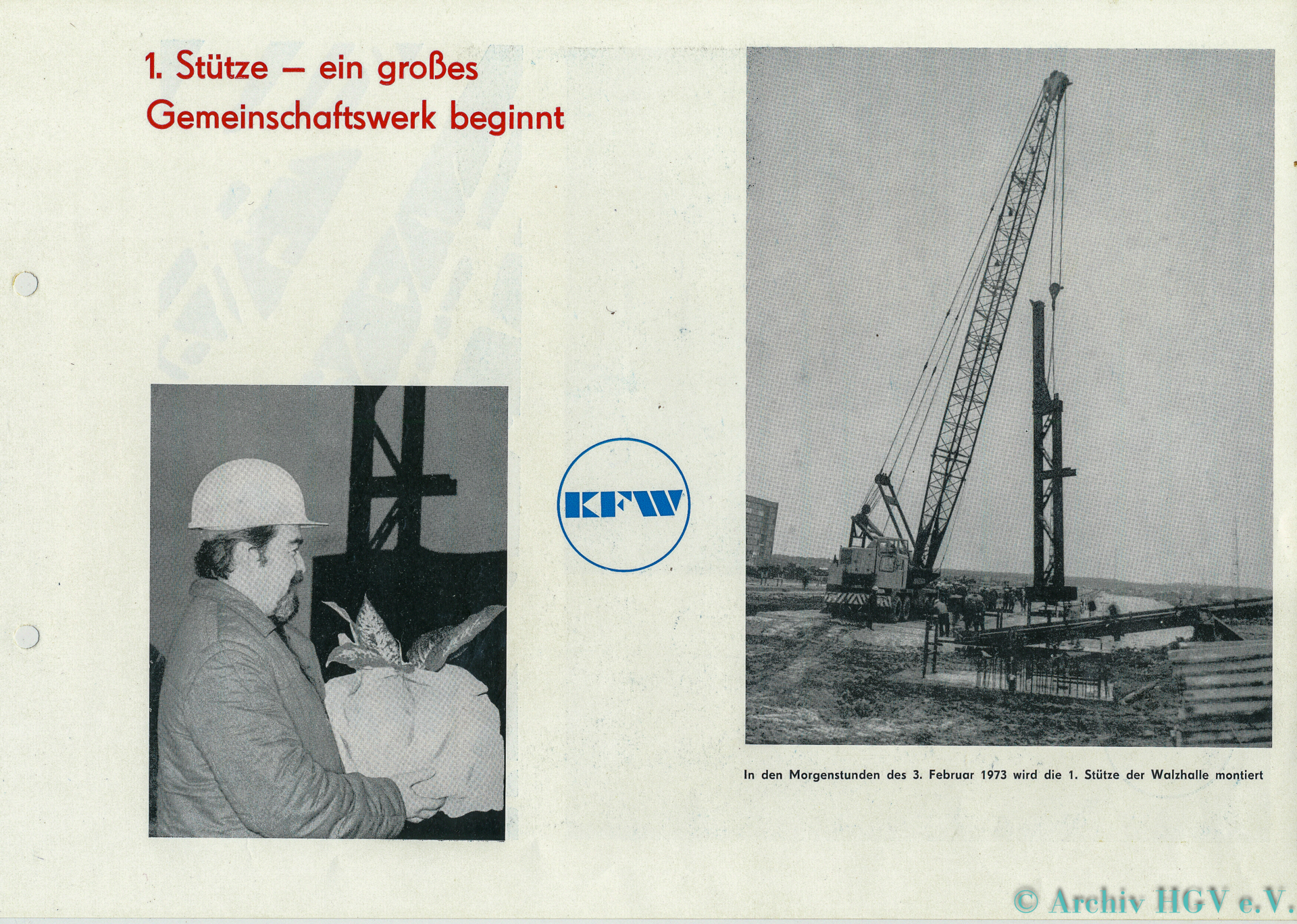 1. Stütze – ein großes Gemeinschaftswerk beginnt

KFW

In den Morgenstunden des 3. Februar 1973 wird die 1. Stütze der Walzhalle montiert

© Archiv HGV e.V.